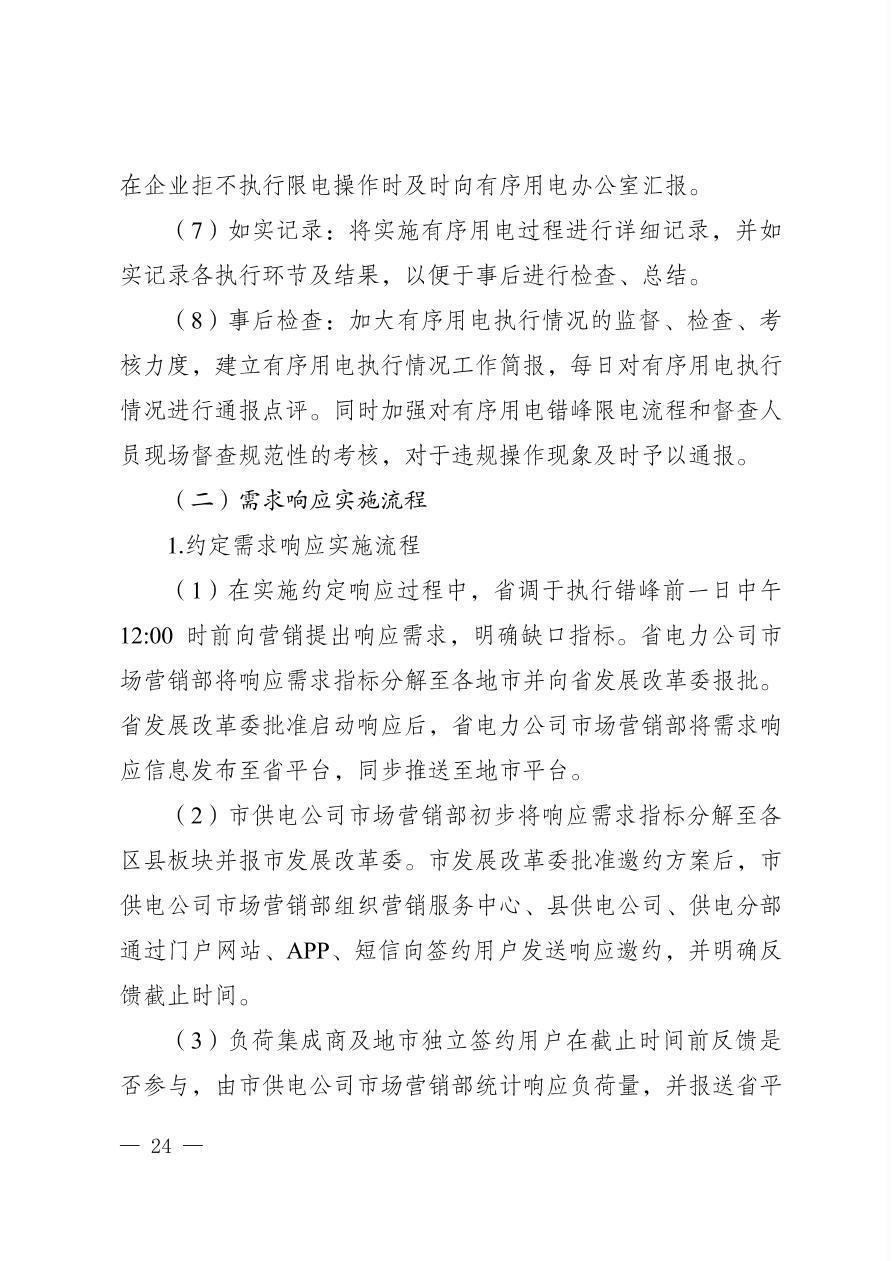 在企业拒不执行限电操作时及时向有序用电办公室汇报。

（7）如实记录：将实施有序用电过程进行详细记录，并如实记录各执行环节及结果，以便于事后进行检查、总结。

（8）事后检查：加大有序用电执行情况的监督、检查、考核力度，建立有序用电执行情况工作简报，每日对有序用电执行情况进行通报点评。同时加强对有序用电错峰限电流程和督查人员现场督查规范性的考核，对于违规操作现象及时予以通报。

（二）需求响应实施流程

1.约定需求响应实施流程

（1）在实施约定响应过程中，省调于执行错峰前一日中午12:00 时前向营销提出响应需求，明确缺口指标。省电力公司市场营销部将响应需求指标分解至各地市并向省发展改革委报批。省发展改革委批准启动响应后，省电力公司市场营销部将需求响应信息发布至省平台，同步推送至地市平台。

（2）市供电公司市场营销部初步将响应需求指标分解至各区县板块并报市发展改革委。市发展改革委批准邀约方案后，市供电公司市场营销部组织营销服务中心、县供电公司、供电分部通过门户网站、APP、短信向签约用户发送响应邀约，并明确反馈截止时间。

（3）负荷集成商及地市独立签约用户在截止时间前反馈是否参与，由市供电公司市场营销部统计响应负荷量，并报送省平

— 24 —